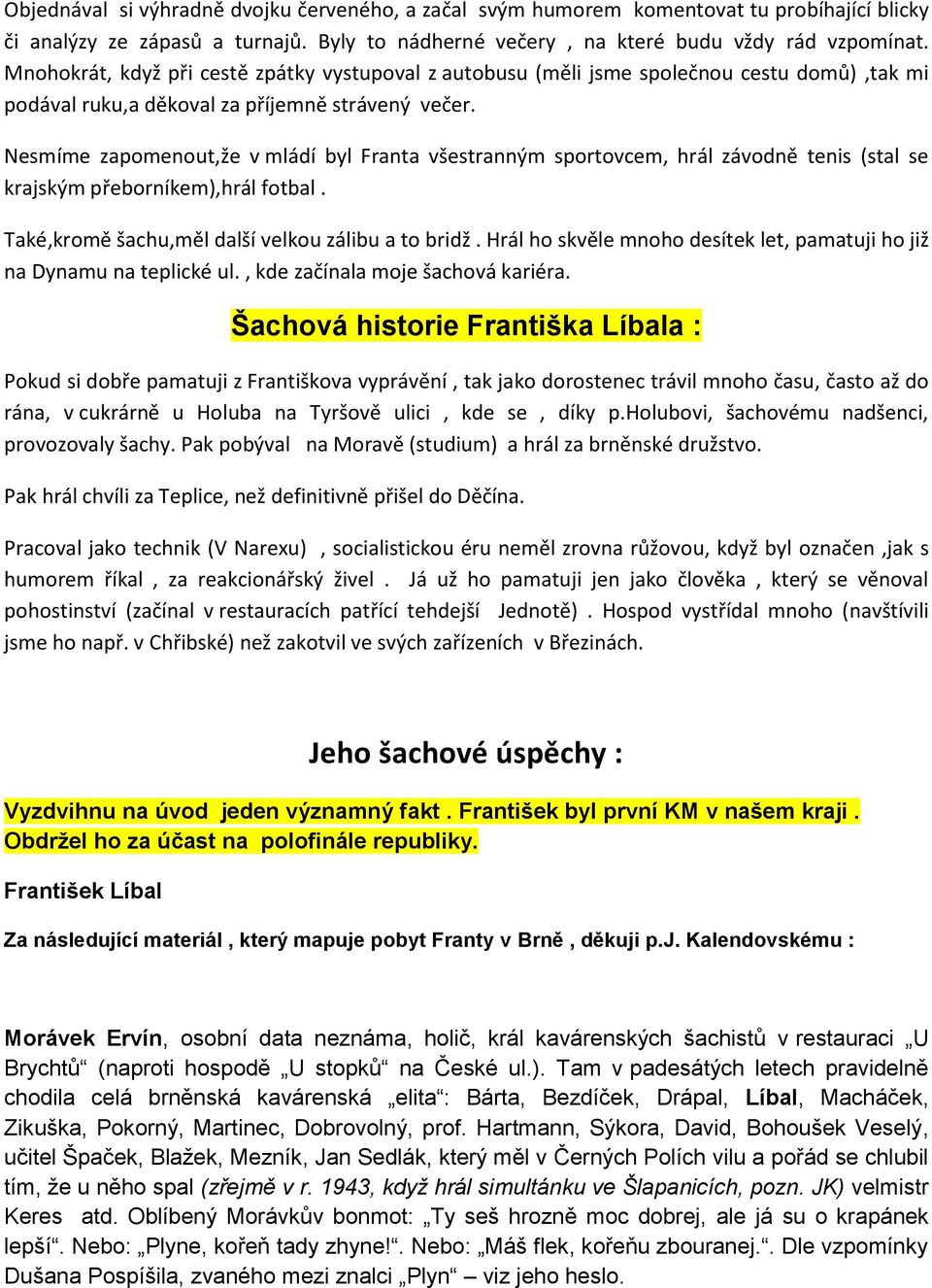 Objednával si výhradně dvojku červeného, a začal svým humorem komentovat tu probíhající blicky či analýzy ze zápasů a turnajů. Byly to nádherné večery , na které budu vždy rád vzpomínat. Mnohokrát, když při cestě zpátky vystupoval z autobusu (měli jsme společnou cestu domů) ,tak mi podával ruku,a děkoval za příjemně strávený večer.

Nesmíme zapomenout,že v mládí byl Franta všestranným sportovcem, hrál závodně tenis (stal se krajským přeborníkem),hrál fotbal .

Také,kromě šachu,měl další velkou zálibu a to bridž . Hrál ho skvěle mnoho desítek let, pamatuji ho již na Dynamu na teplické ul. , kde začínala moje šachová kariéra.

Šachová historie Františka Líbala :

Pokud si dobře pamatuji z Františkova vyprávění , tak jako dorostenec trávil mnoho času, často až do rána, v cukrárně u Holuba na Tyršově ulici , kde se , díky p.Holubovi, šachovému nadšenci, provozovaly šachy. Pak pobýval na Moravě (studium) a hrál za brněnské družstvo.

Pak hrál chvíli za Teplice, než definitivně přišel do Děčína.

Pracoval jako technik (V Narexu) , socialistickou éru neměl zrovna růžovou, když byl označen ,jak s humorem říkal , za reakcionářský živel . Já už ho pamatuji jen jako člověka , který se věnoval pohostinství (začínal v restauracích patřící tehdejší Jednotě) . Hospod vystřídal mnoho (navštívili jsme ho např. v Chřibské) než zakotvil ve svých zařízeních v Březinách.

Jeho šachové úspěchy :

Vyzdvihnu na úvod jeden významný fakt . František byl první KM v našem kraji . Obdržel ho za účast na polofinále republiky.

František Líbal

Za následující materiál , který mapuje pobyt Franty v Brně , děkuji p.J. Kalendovskému :

Morávek Ervín, osobní data neznáma, holič, král kavárenských šachistů v restauraci „U Brychtů“ (naproti hospodě „U stopků“ na České ul.). Tam v padesátých letech pravidelně chodila celá brněnská kavárenská „elita“: Bárta, Bezdíček, Drápal, Líbal, Macháček, Zikuška, Pokorný, Martinec, Dobrovolný, prof. Hartmann, Sýkora, David, Bohoušek Veselý, učitel Špaček, Blažek, Mezník, Jan Sedlák, který měl v Černých Polích vilu a pořád se chlubil tím, že u něho spal (zřejmě v r. 1943, když hrál simultánku ve Šlapanicích, pozn. JK) velmistr Keres atd. Oblíbený Morávkův bonmot: „Ty seš hrozně moc dobrej, ale já su o krapánek lepší“. Nebo: „Plyne, kořeň tady zhyne!“. Nebo: „Máš flek, kořeňu zbouranej.“. Dle vzpomínky Dušana Pospíšila, zvaného mezi znalci „Plyn“ – viz jeho heslo.